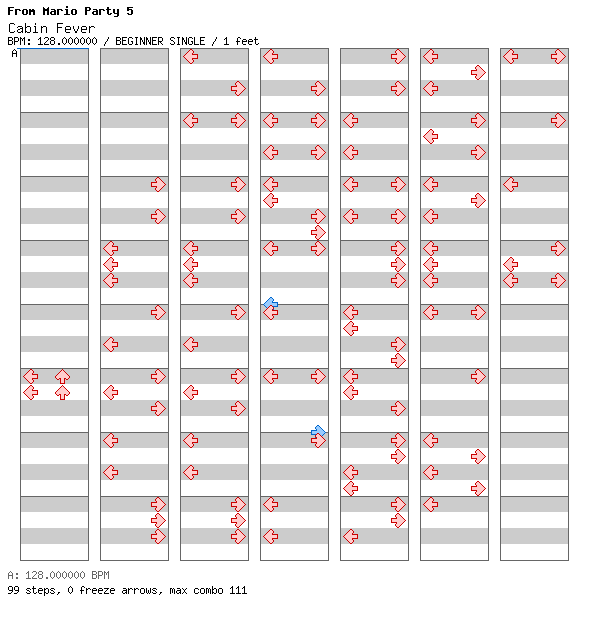 From Mario Party 5
Cabin Fever
BPM: 128.000000 / BEGINNER SINGLE / 1 feet
A

A: 128.000000 BPM
99 steps, 0 freeze arrows, max combo 111